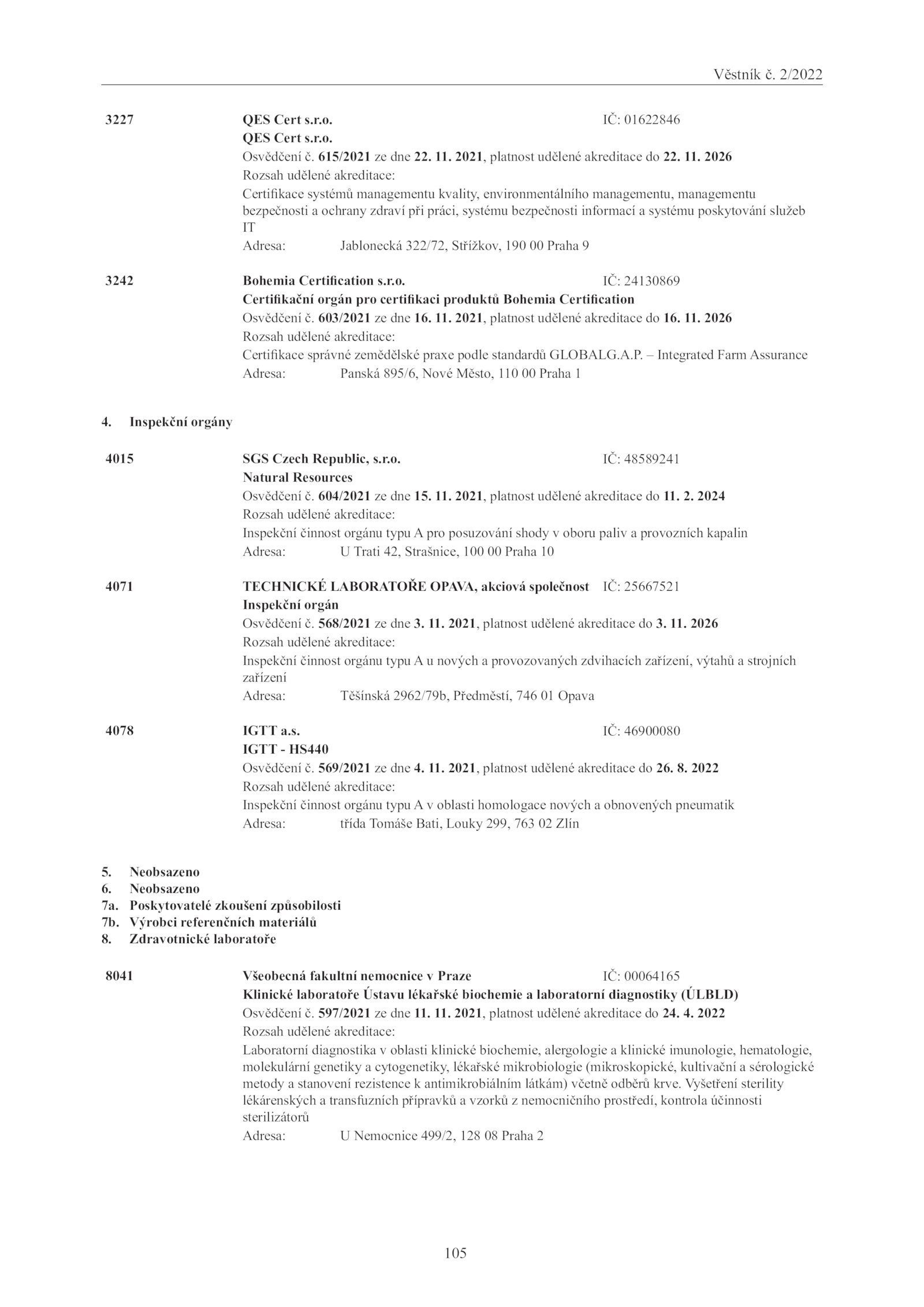 Věstník č. 2/2022

3227 QES Cert s.r.o. IČ: 01622846
QES Cert s.r.o.
Osvědčení č. 615/2021 ze dne 22. 11. 2021, platnost udělené akreditace do 22. 11. 2026
Rozsah udělené akreditace:
Certifikace systémů managementu kvality, environmentálního managementu, managementu bezpečnosti a ochrany zdraví při práci, systému bezpečnosti informací a systému poskytování služeb IT
Adresa: Jablonecká 322/72, Střížkov, 190 00 Praha 9

3242 Bohemia Certification s.r.o. IČ: 24130869
Certifikační orgán pro certifikaci produktů Bohemia Certification
Osvědčení č. 603/2021 ze dne 16. 11. 2021, platnost udělené akreditace do 16. 11. 2026
Rozsah udělené akreditace:
Certifikace správné zemědělské praxe podle standardů GLOBALG.A.P. – Integrated Farm Assurance
Adresa: Panská 895/6, Nové Město, 110 00 Praha 1

4. Inspekční orgány

4015 SGS Czech Republic, s.r.o. IČ: 48589241
Natural Resources
Osvědčení č. 604/2021 ze dne 15. 11. 2021, platnost udělené akreditace do 11. 2. 2024
Rozsah udělené akreditace:
Inspekční činnost orgánu typu A pro posuzování shody v oboru paliv a provozních kapalin
Adresa: U Trati 42, Strašnice, 100 00 Praha 10

4071 TECHNICKÉ LABORATOŘE OPAVA, akciová společnost IČ: 25667521
Inspekční orgán
Osvědčení č. 568/2021 ze dne 3. 11. 2021, platnost udělené akreditace do 3. 11. 2026
Rozsah udělené akreditace:
Inspekční činnost orgánu typu A u nových a provozovaných zdvihacích zařízení, výtahů a strojních zařízení
Adresa: Těšínská 2962/79b, Předměstí, 746 01 Opava

4078 IGTT a.s. IČ: 46900080
IGTT - HS440
Osvědčení č. 569/2021 ze dne 4. 11. 2021, platnost udělené akreditace do 26. 8. 2022
Rozsah udělené akreditace:
Inspekční činnost orgánu typu A v oblasti homologace nových a obnovených pneumatik
Adresa: třída Tomáše Bati, Louky 299, 763 02 Zlín

5. Neobsazeno
6. Neobsazeno
7a. Poskytovatelé zkoušení způsobilosti
7b. Výrobci referenčních materiálů
8. Zdravotnické laboratoře

8041 Všeobecná fakultní nemocnice v Praze IČ: 00064165
Klinické laboratoře Ústavu lékařské biochemie a laboratorní diagnostiky (ÚLBLD)
Osvědčení č. 597/2021 ze dne 11. 11. 2021, platnost udělené akreditace do 24. 4. 2022
Rozsah udělené akreditace:
Laboratorní diagnostika v oblasti klinické biochemie, alergologie a klinické imunologie, hematologie, molekulární genetiky a cytogenetiky, lékařské mikrobiologie (mikroskopické, kultivační a sérologické metody a stanovení rezistence k antimikrobiálním látkám) včetně odběrů krve. Vyšetření sterility lékárenských a transfuzních přípravků a vzorků z nemocničního prostředí, kontrola účinnosti sterilizátorů
Adresa: U Nemocnice 499/2, 128 08 Praha 2

105